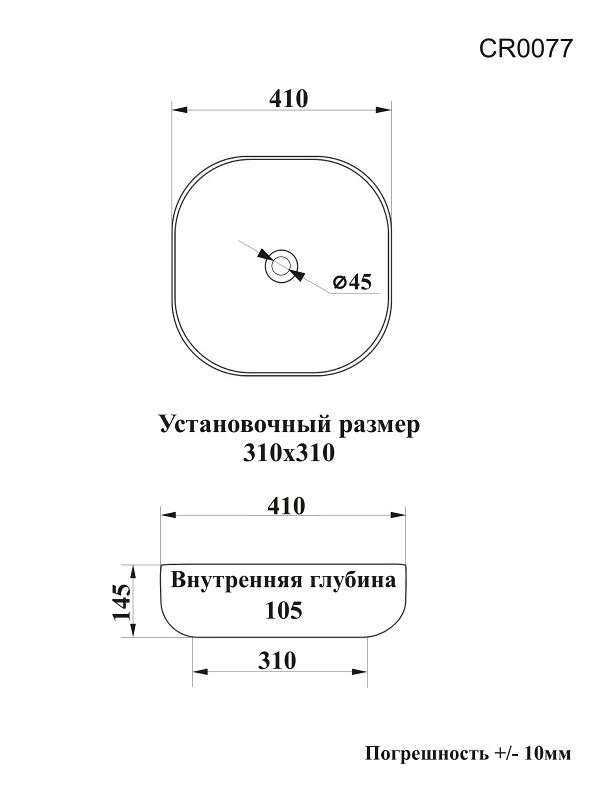 CR0077

410

ø45

Установочный размер
310x310

410

145

Внутренняя глубина
105

310

Погрешность +/- 10мм